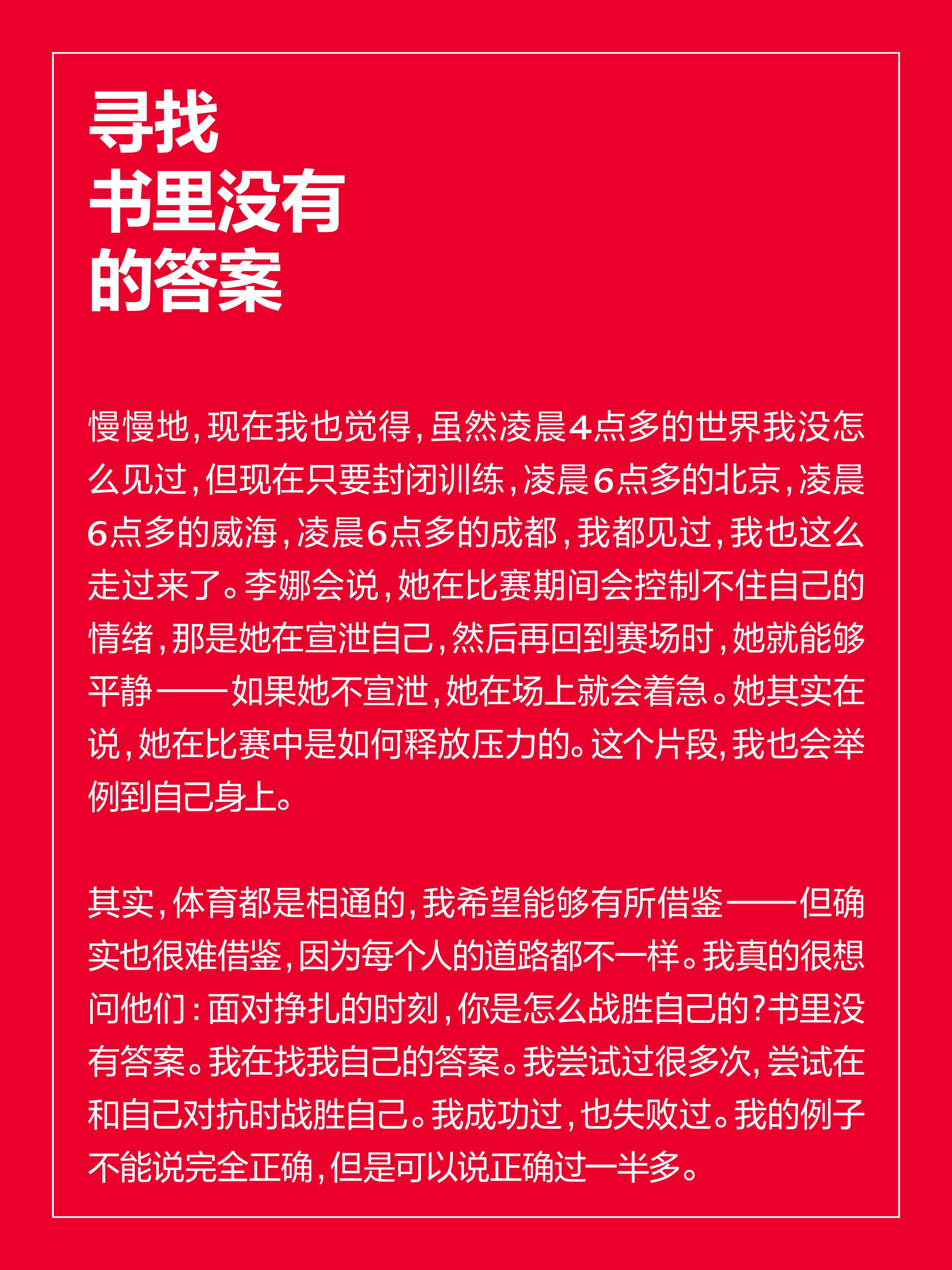 寻找
书里没有
的答案

慢慢地，现在我也觉得，虽然凌晨4点多的世界我没怎么见过，但现在只要封闭训练，凌晨6点多的北京，凌晨6点多的威海，凌晨6点多的成都，我都见过，我也这么走过来了。李娜会说，她在比赛期间会控制不住自己的情绪，那是她在宣泄自己，然后再回到赛场时，她就能够平静——如果她不宣泄，她在场上就会着急。她其实在说，她在比赛中是如何释放压力的。这个片段，我也会举例到自己身上。

其实，体育都是相通的，我希望能够有所借鉴——但确实也很难借鉴，因为每个人的道路都不一样。我真的很想问他们：面对挣扎的时刻，你是怎么战胜自己的？书里没有答案。我在找我自己的答案。我尝试过很多次，尝试在和自己对抗时战胜自己。我成功过，也失败过。我的例子不能说完全正确，但是可以说正确过一半多。